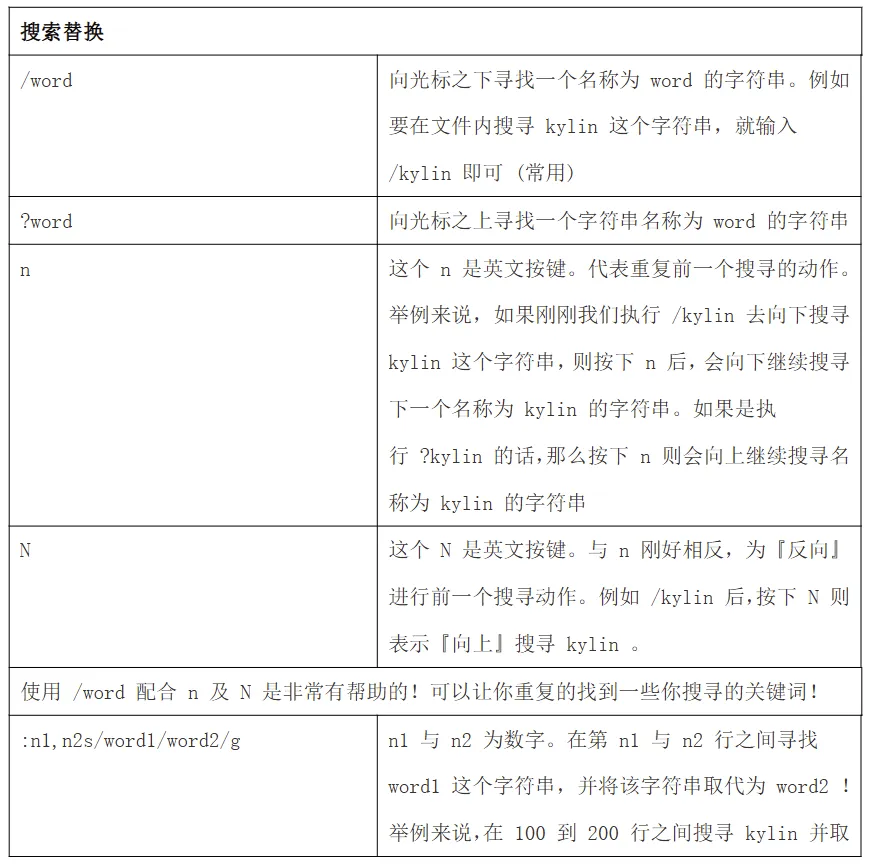 | 搜索替换 | |
|---|---|
| /word | 向光标之下寻找一个名称为 word 的字符串。例如要在文件内搜寻 kylin 这个字符串，就输入 /kylin 即可 (常用) |
| ?word | 向光标之上寻找一个字符串名称为 word 的字符串 |
| n | 这个 n 是英文按键。代表重复前一个搜寻的动作。举例来说，如果刚刚我们执行 /kylin 去向下搜寻 kylin 这个字符串，则按下 n 后，会向下继续搜寻下一个名称为 kylin 的字符串。如果是执行 ?kylin 的话，那么按下 n 则会向上继续搜寻名称为 kylin 的字符串 |
| N | 这个 N 是英文按键。与 n 刚好相反，为『反向』进行前一个搜寻动作。例如 /kylin 后，按下 N 则表示『向上』搜寻 kylin 。 |
| 使用 /word 配合 n 及 N 是非常有帮助的！可以让你重复的找到一些你搜寻的关键词！ | |
| :n1,n2s/word1/word2/g | n1 与 n2 为数字。在第 n1 与 n2 行之间寻找 word1 这个字符串，并将该字符串取代为 word2 ！举例来说，在 100 到 200 行之间搜寻 kylin 并取 |